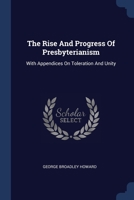 The Rise And Progress Of Presbyterianism

With Appendices On Toleration And Unity

Scholar SELECT

GEORGE BROADLEY HOWARD